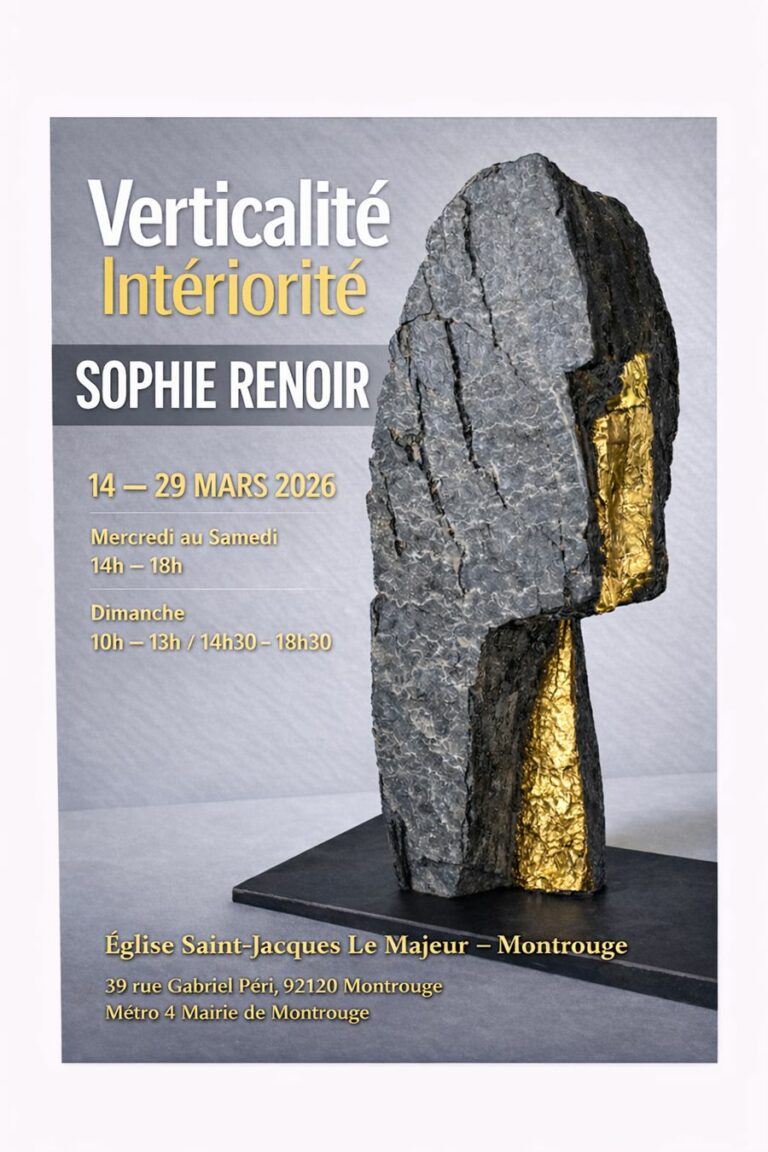 Verticalité
Intériorité

SOPHIE RENOIR

14 — 29 MARS 2026

Mercredi au Samedi
14h — 18h

Dimanche
10h — 13h / 14h30 – 18h30

Église Saint-Jacques Le Majeur – Montrouge

39 rue Gabriel Péri, 92120 Montrouge
Métro 4 Mairie de Montrouge